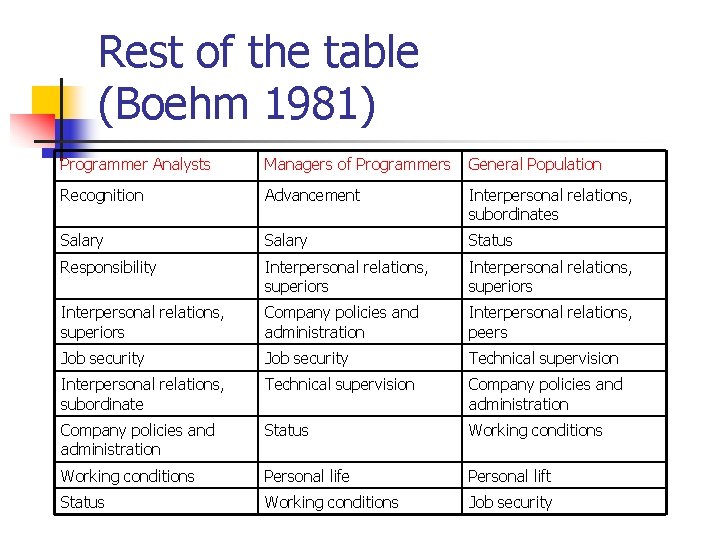 Rest of the table (Boehm 1981)

| Programmer Analysts | Managers of Programmers | General Population |
|---|---|---|
| Recognition | Advancement | Interpersonal relations, subordinates |
| Salary | Salary | Status |
| Responsibility | Interpersonal relations, superiors | Interpersonal relations, superiors |
| Interpersonal relations, superiors | Company policies and administration | Interpersonal relations, peers |
| Job security | Job security | Technical supervision |
| Interpersonal relations, subordinate | Technical supervision | Company policies and administration |
| Company policies and administration | Status | Working conditions |
| Working conditions | Personal life | Personal lift |
| Status | Working conditions | Job security |